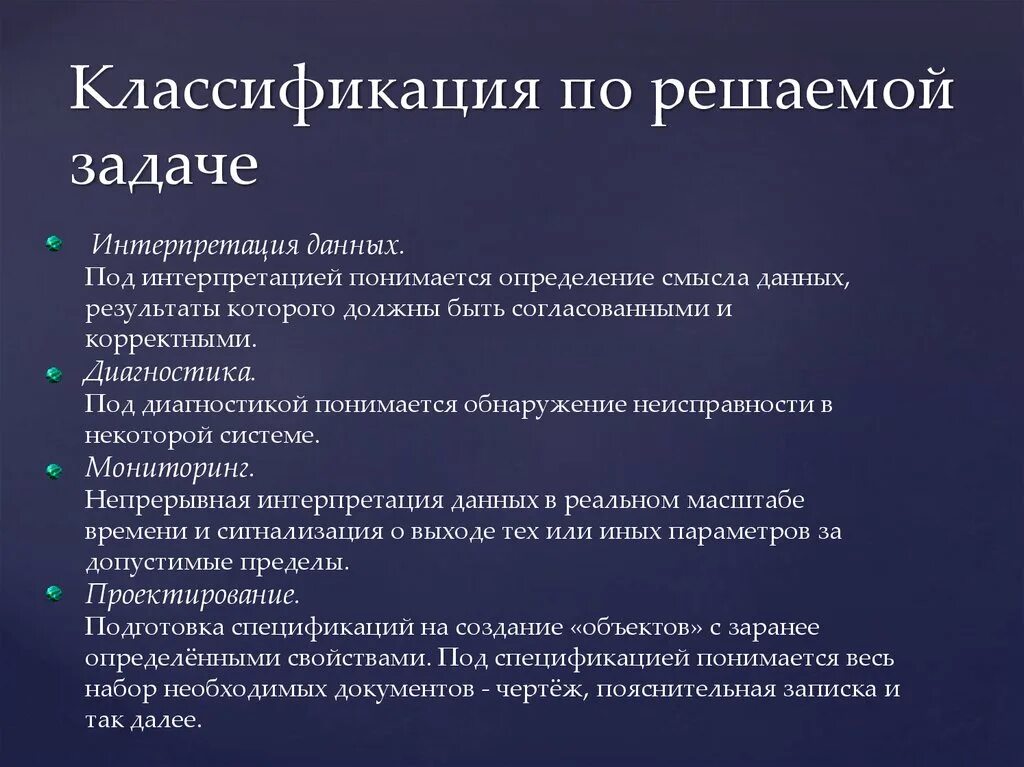 Классификация по решаемой задаче

Интерпретация данных.
Под интерпретацией понимается определение смысла данных, результаты которого должны быть согласованными и корректными.

Диагностика.
Под диагностикой понимается обнаружение неисправности в некоторой системе.

Мониторинг.
Непрерывная интерпретация данных в реальном масштабе времени и сигнализация о выходе тех или иных параметров за допустимые пределы.

Проектирование.
Подготовка спецификаций на создание «объектов» с заранее определёнными свойствами. Под спецификацией понимается весь набор необходимых документов - чертёж, пояснительная записка и так далее.